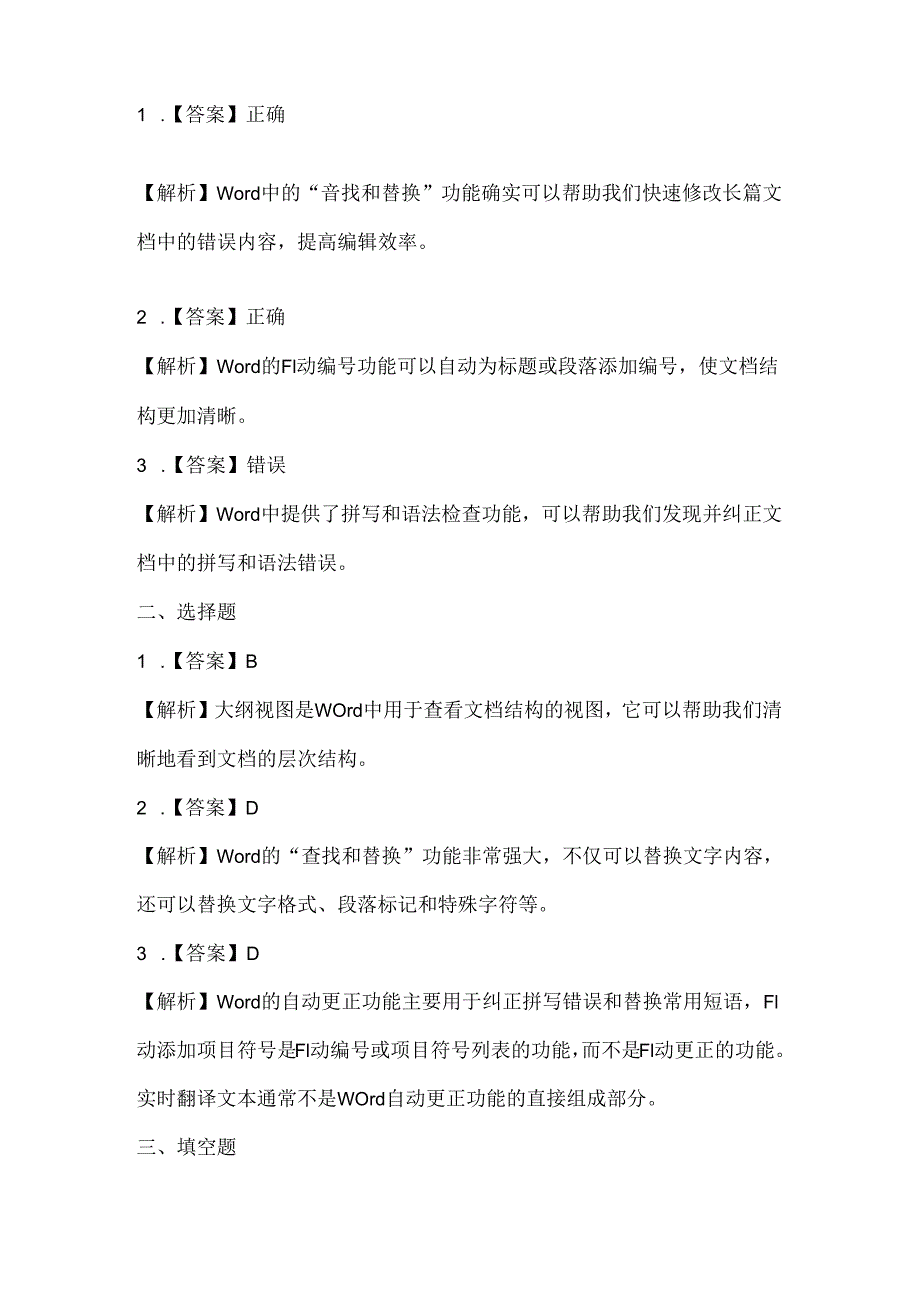 1 .【答案】正确

【解析】Word中的“音找和替换”功能确实可以帮助我们快速修改长篇文档中的错误内容，提高编辑效率。

2 .【答案】正确

【解析】Word的FI动编号功能可以自动为标题或段落添加编号，使文档结构更加清晰。

3 .【答案】错误

【解析】Word中提供了拼写和语法检查功能，可以帮助我们发现并纠正文档中的拼写和语法错误。

二、选择题

1 .【答案】B

【解析】大纲视图是WOrd中用于查看文档结构的视图，它可以帮助我们清晰地看到文档的层次结构。

2 .【答案】D

【解析】Word的“查找和替换”功能非常强大，不仅可以替换文字内容，还可以替换文字格式、段落标记和特殊字符等。

3 .【答案】D

【解析】Word的自动更正功能主要用于纠正拼写错误和替换常用短语，FI动添加项目符号是FI动编号或项目符号列表的功能，而不是FI动更正的功能。实时翻译文本通常不是WOrd自动更正功能的直接组成部分。

三、填空题